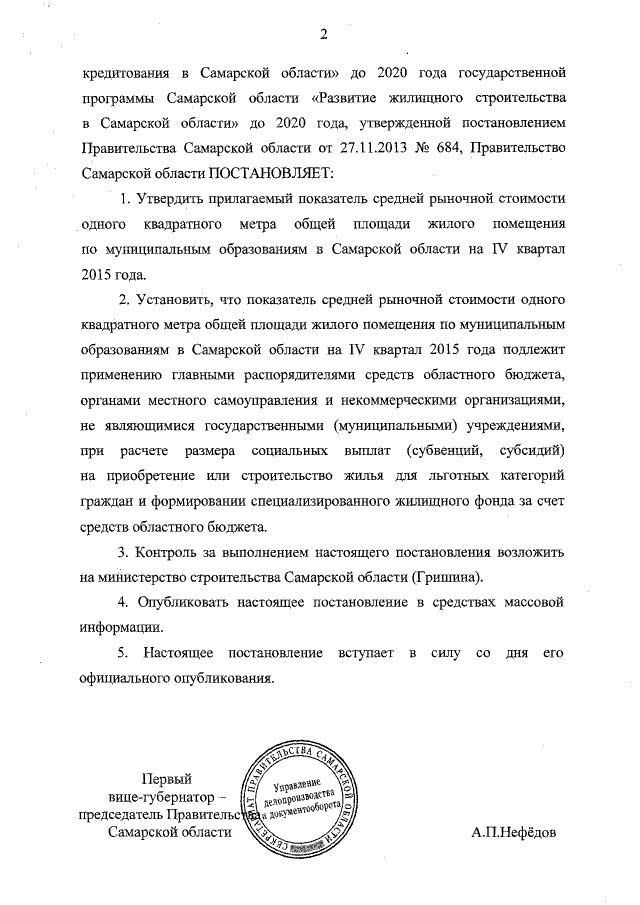 2

кредитования в Самарской области» до 2020 года государственной программы Самарской области «Развитие жилищного строительства в Самарской области» до 2020 года, утвержденной постановлением Правительства Самарской области от 27.11.2013 № 684, Правительство Самарской области ПОСТАНОВЛЯЕТ:

1. Утвердить прилагаемый показатель средней рыночной стоимости одного квадратного метра общей площади жилого помещения по муниципальным образованиям в Самарской области на IV квартал 2015 года.

2. Установить, что показатель средней рыночной стоимости одного квадратного метра общей площади жилого помещения по муниципальным образованиям в Самарской области на IV квартал 2015 года подлежит применению главными распорядителями средств областного бюджета, органами местного самоуправления и некоммерческими организациями, не являющимися государственными (муниципальными) учреждениями, при расчете размера социальных выплат (субвенций, субсидий) на приобретение или строительство жилья для льготных категорий граждан и формировании специализированного жилищного фонда за счет средств областного бюджета.

3. Контроль за выполнением настоящего постановления возложить на министерство строительства Самарской области (Гришина).

4. Опубликовать настоящее постановление в средствах массовой информации.

5. Настоящее постановление вступает в силу со дня его официального опубликования.

Первый вице-губернатор – председатель Правительства Самарской области

СЕКРЕТАРИАТ ПРАВИТЕЛЬСТВА САМАРСКОЙ ОБЛАСТИ
Управление делопроизводства и документооборота

А.П.Нефёдов